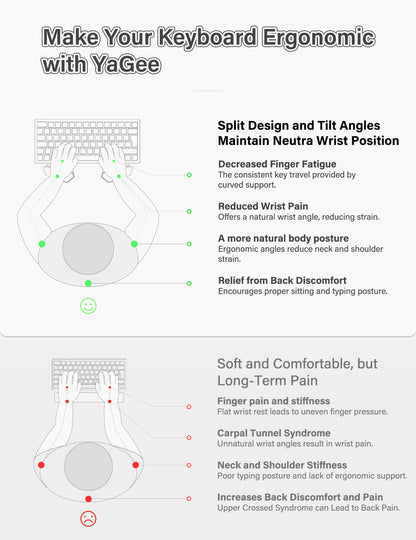 Make Your Keyboard Ergonomic with YaGee

Split Design and Tilt Angles Maintain Neutra Wrist Position

Decreased Finger Fatigue
The consistent key travel provided by curved support.

Reduced Wrist Pain
Offers a natural wrist angle, reducing strain.

A more natural body posture
Ergonomic angles reduce neck and shoulder strain.

Relief from Back Discomfort
Encourages proper sitting and typing posture.

Soft and Comfortable, but Long-Term Pain

Finger pain and stiffness
Flat wrist rest leads to uneven finger pressure.

Carpal Tunnel Syndrome
Unnatural wrist angles result in wrist pain.

Neck and Shoulder Stiffness
Poor typing posture and lack of ergonomic support.

Increases Back Discomfort and Pain
Upper Crossed Syndrome can Lead to Back Pain.